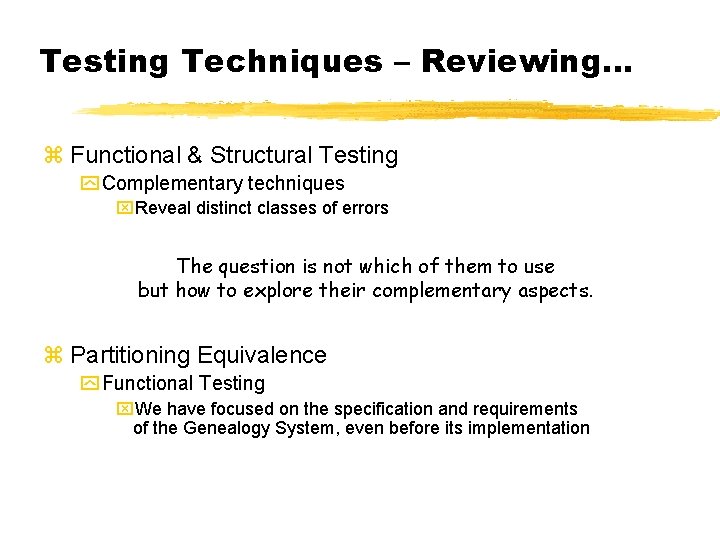 Testing Techniques – Reviewing...

Functional & Structural Testing

Complementary techniques

Reveal distinct classes of errors

The question is not which of them to use but how to explore their complementary aspects.

Partitioning Equivalence

Functional Testing

We have focused on the specification and requirements of the Genealogy System, even before its implementation